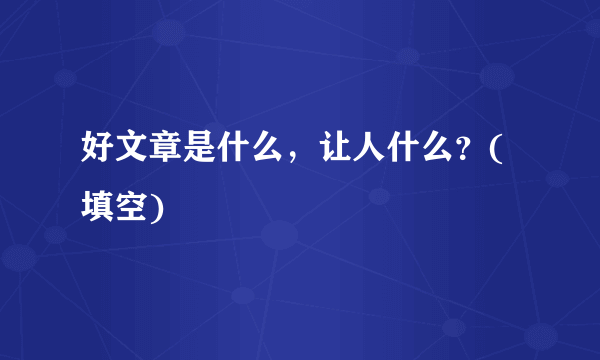 好文章是什么，让人什么？(填空)